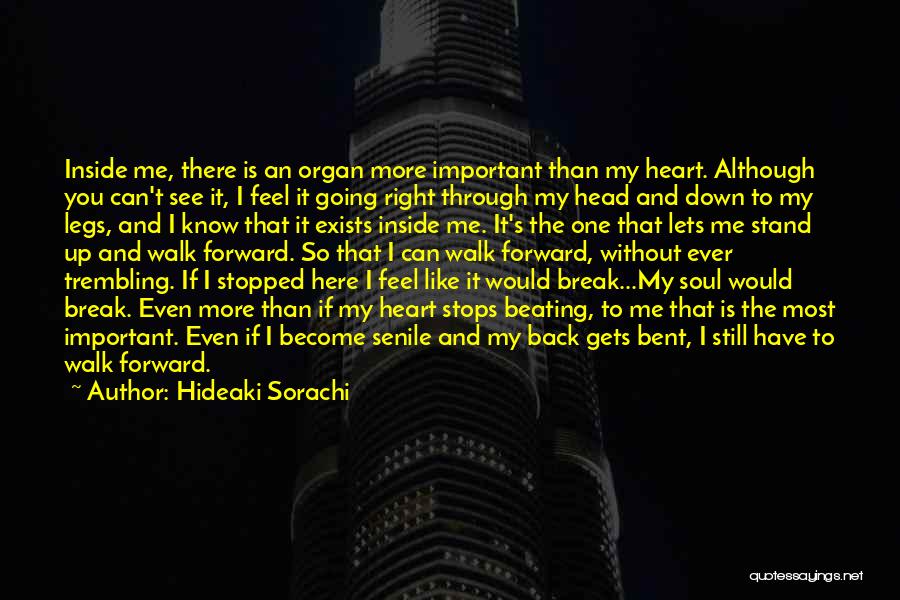 Inside me, there is an organ more important than my heart. Although you can't see it, I feel it going right through my head and down to my legs, and I know that it exists inside me. It's the one that lets me stand up and walk forward. So that I can walk forward, without ever trembling. If I stopped here I feel like it would break...My soul would break. Even more than if my heart stops beating, to me that is the most important. Even if I become senile and my back gets bent, I still have to walk forward.

~ Author: Hideaki Sorachi

quotessayings.net